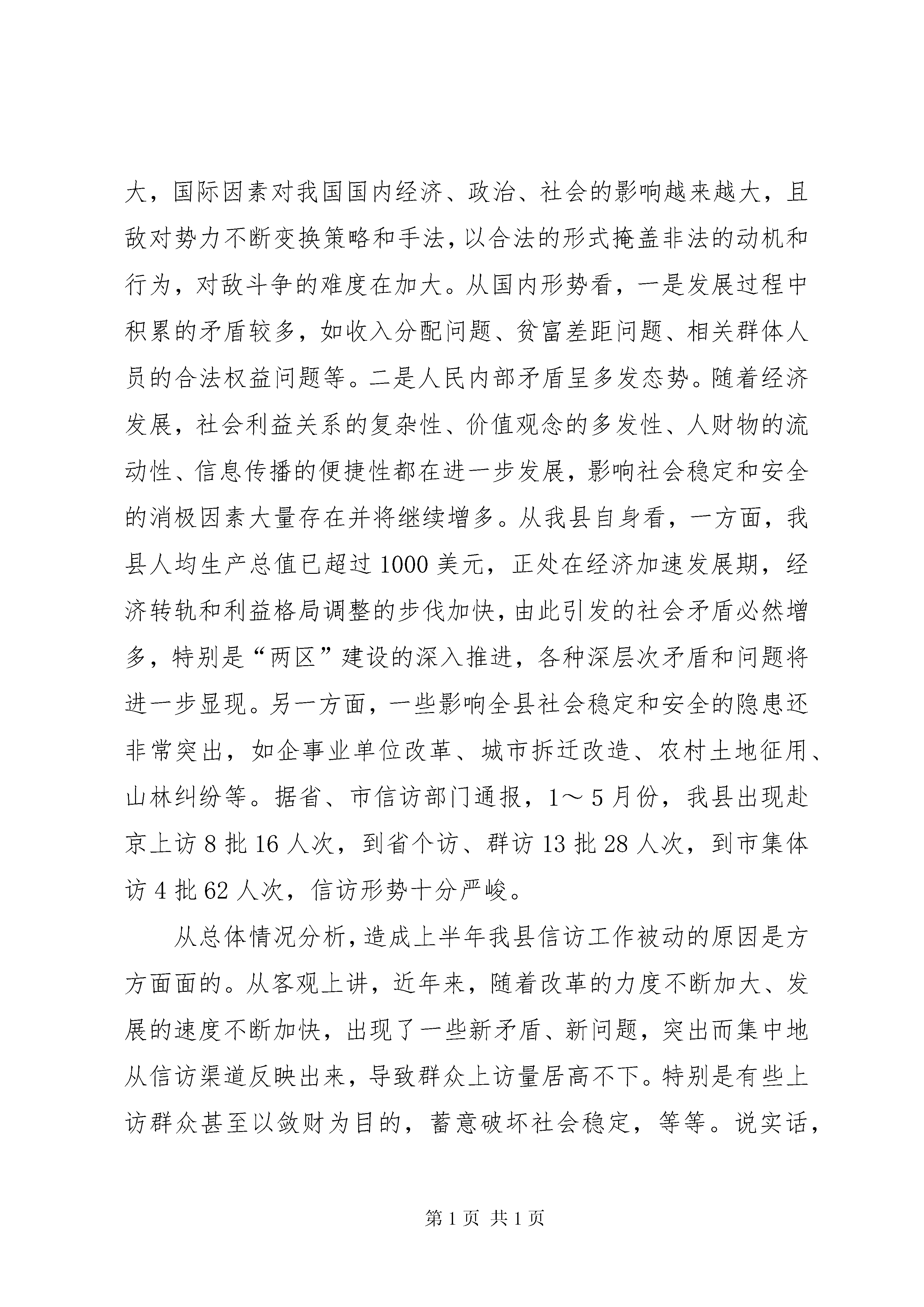 大，国际因素对我国国内经济、政治、社会的影响越来越大，且敌对势力不断变换策略和手法，以合法的形式掩盖非法的动机和行为，对敌斗争的难度在加大。从国内形势看，一是发展过程中积累的矛盾较多，如收入分配问题、贫富差距问题、相关群体人员的合法权益问题等。二是人民内部矛盾呈多发态势。随着经济发展，社会利益关系的复杂性、价值观念的多发性、人财物的流动性、信息传播的便捷性都在进一步发展，影响社会稳定和安全的消极因素大量存在并将继续增多。从我县自身看，一方面，我县人均生产总值已超过1000美元，正处在经济加速发展期，经济转轨和利益格局调整的步伐加快，由此引发的社会矛盾必然增多，特别是“两区”建设的深入推进，各种深层次矛盾和问题将进一步显现。另一方面，一些影响全县社会稳定和安全的隐患还非常突出，如企事业单位改革、城市拆迁改造、农村土地征用、山林纠纷等。据省、市信访部门通报，1～5月份，我县出现赴京上访8批16人次，到省个访、群访13批28人次，到市集体访4批62人次，信访形势十分严峻。

从总体情况分析，造成上半年我县信访工作被动的原因是方方面面的。从客观上讲，近年来，随着改革的力度不断加大、发展的速度不断加快，出现了一些新矛盾、新问题，突出而集中地从信访渠道反映出来，导致群众上访量居高不下。特别是有些上访群众甚至以敛财为目的，蓄意破坏社会稳定，等等。说实话，

第1页 共1页